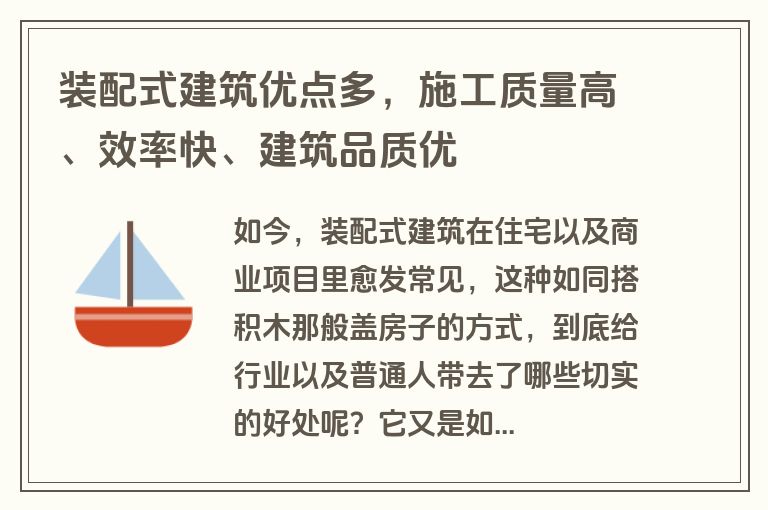 装配式建筑优点多，施工质量高、效率快、建筑品质优

如今，装配式建筑在住宅以及商业项目里愈发常见，这种如同搭积木那般盖房子的方式，到底给行业以及普通人带去了哪些切实的好处呢？它又是如...